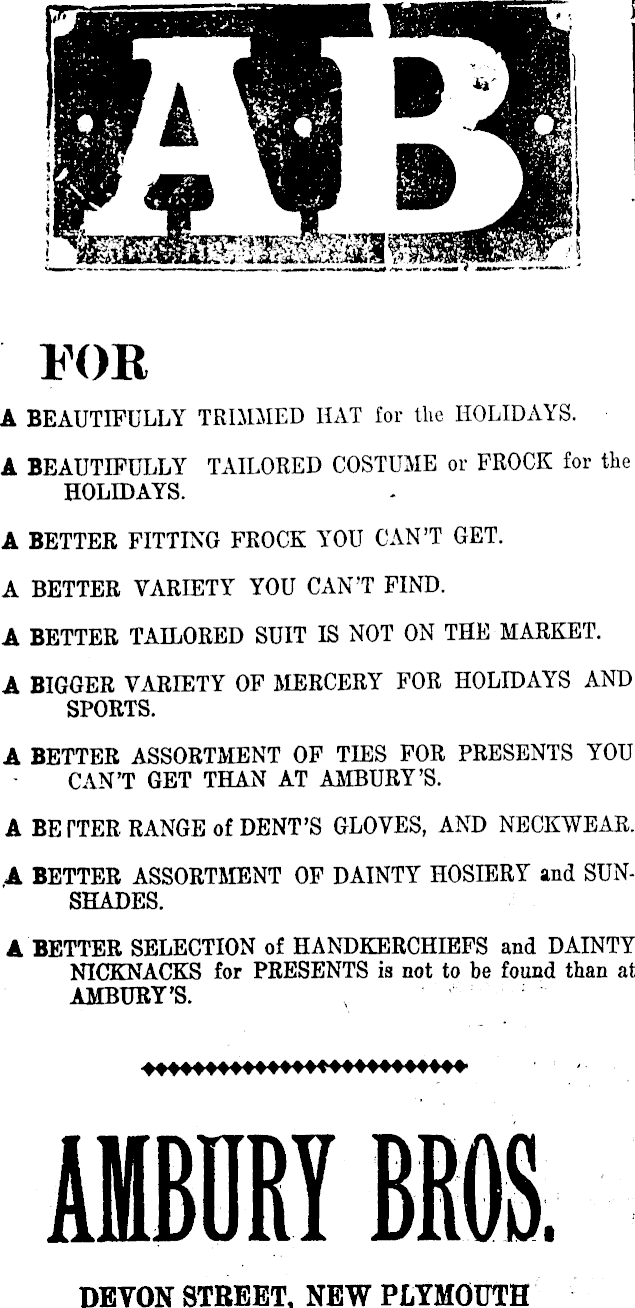 AB

FOR

A BEAUTIFULLY TRIMMED HAT for the HOLIDAYS.

A BEAUTIFULLY TAILORED COSTUME or FROCK for the HOLIDAYS.

A BETTER FITTING FROCK YOU CAN'T GET.

A BETTER VARIETY YOU CAN'T FIND.

A BETTER TAILORED SUIT IS NOT ON THE MARKET.

A BIGGER VARIETY OF MERCERY FOR HOLIDAYS AND SPORTS.

A BETTER ASSORTMENT OF TIES FOR PRESENTS YOU CAN'T GET THAN AT AMBURY'S.

A BETTER RANGE of DENT'S GLOVES, AND NECKWEAR.

A BETTER ASSORTMENT OF DAINTY HOSIERY and SUNSHADES.

A BETTER SELECTION of HANDKERCHIEFS and DAINTY NICKNACKS for PRESENTS is not to be found than at AMBURY'S.

AMBURY BROS.

DEVON STREET, NEW PLYMOUTH